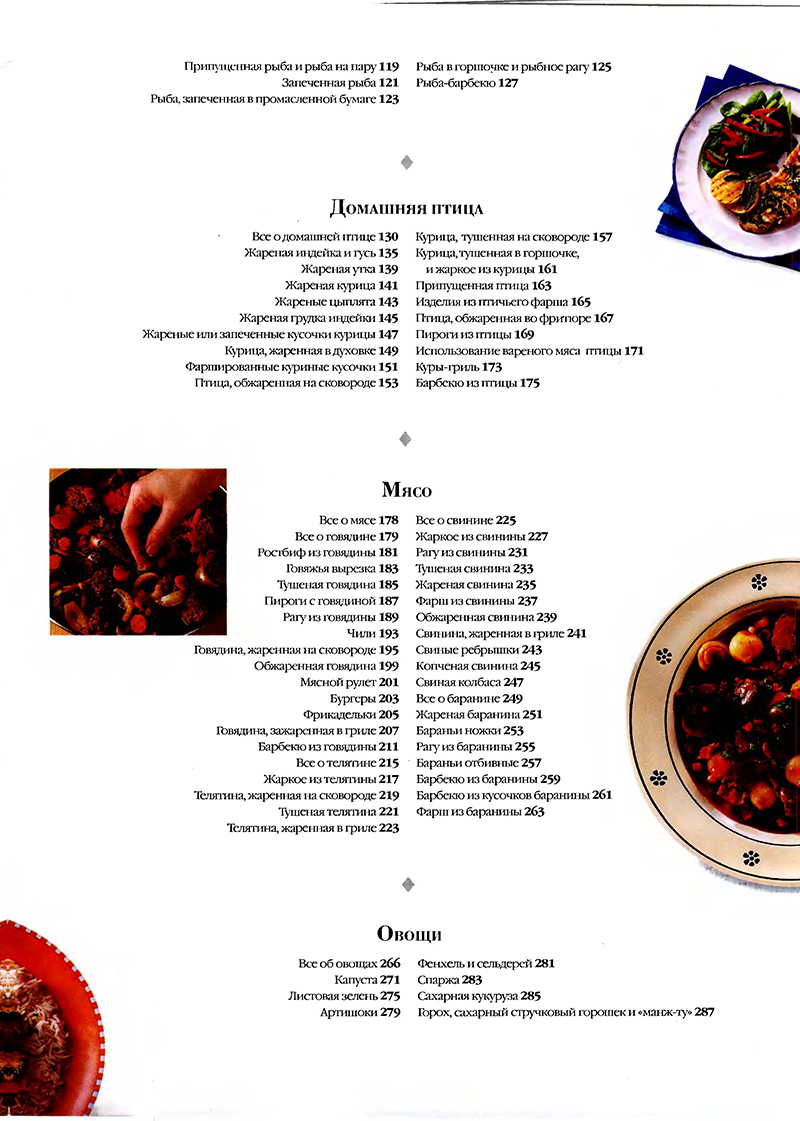 Припущенная рыба и рыба на пару 119
Запеченная рыба 121
Рыба, запеченная в промасленной бумаге 123
Рыба в горшочке и рыбное рагу 125
Рыба-барбекю 127

Домашняя птица

Все о домашней птице 130
Жареная индейка и гусь 135
Жареная утка 139
Жареная курица 141
Жареные цыплята 143
Жареная грудка индейки 145
Жареные или запеченные кусочки курицы 147
Курица, жаренная в духовке 149
Фаршированные куриные кусочки 151
Птица, обжаренная на сковороде 153
Курица, тушенная на сковороде 157
Курица, тушенная в горшочке, и жаркое из курицы 161
Припущенная птица 163
Изделия из птичьего фарша 165
Птица, обжаренная во фритюре 167
Пироги из птицы 169
Использование вареного мяса птицы 171
Куры-гриль 173
Барбекю из птицы 175

Мясо

Все о мясе 178
Все о говядине 179
Ростбиф из говядины 181
Говяжья вырезка 183
Тушеная говядина 185
Пироги с говядиной 187
Рагу из говядины 189
Чили 193
Говядина, жаренная на сковороде 195
Обжаренная говядина 199
Мясной рулет 201
Бургеры 203
Фрикадельки 205
Говядина, зажаренная в гриле 207
Барбекю из говядины 211
Все о телятине 215
Жаркое из телятины 217
Телятина, жаренная на сковороде 219
Тушеная телятина 221
Телятина, жаренная в гриле 223
Все о свинине 225
Жаркое из свинины 227
Рагу из свинины 231
Тушеная свинина 233
Жареная свинина 235
Фарш из свинины 237
Обжаренная свинина 239
Свинина, жаренная в гриле 241
Свиные ребрышки 243
Копченая свинина 245
Свиная колбаса 247
Все о баранине 249
Жареная баранина 251
Бараньи ножки 253
Рагу из баранины 255
Бараньи отбивные 257
Барбекю из баранины 259
Барбекю из кусочков баранины 261
Фарш из баранины 263

Овощи

Все об овощах 266
Капуста 271
Листовая зелень 275
Артишоки 279
Фенхель и сельдерей 281
Спаржа 283
Сахарная кукуруза 285
Горох, сахарный стручковый горошек и «манж-ту» 287